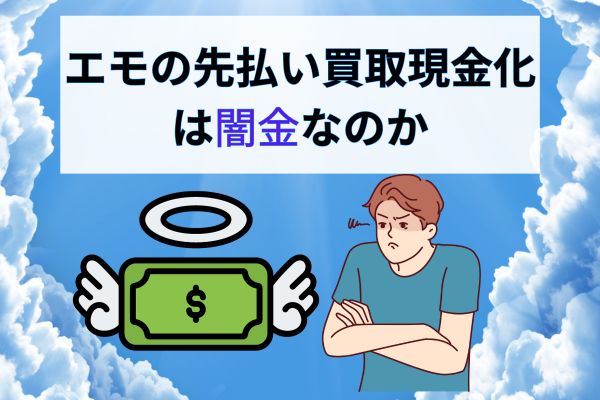 エモの先払い買取現金化は闇金なのか

$